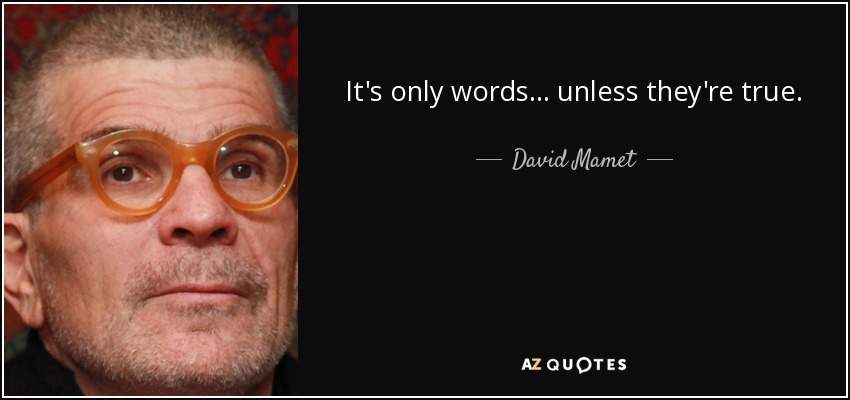 It's only words... unless they're true.

— David Mamet —

AZ QUOTES